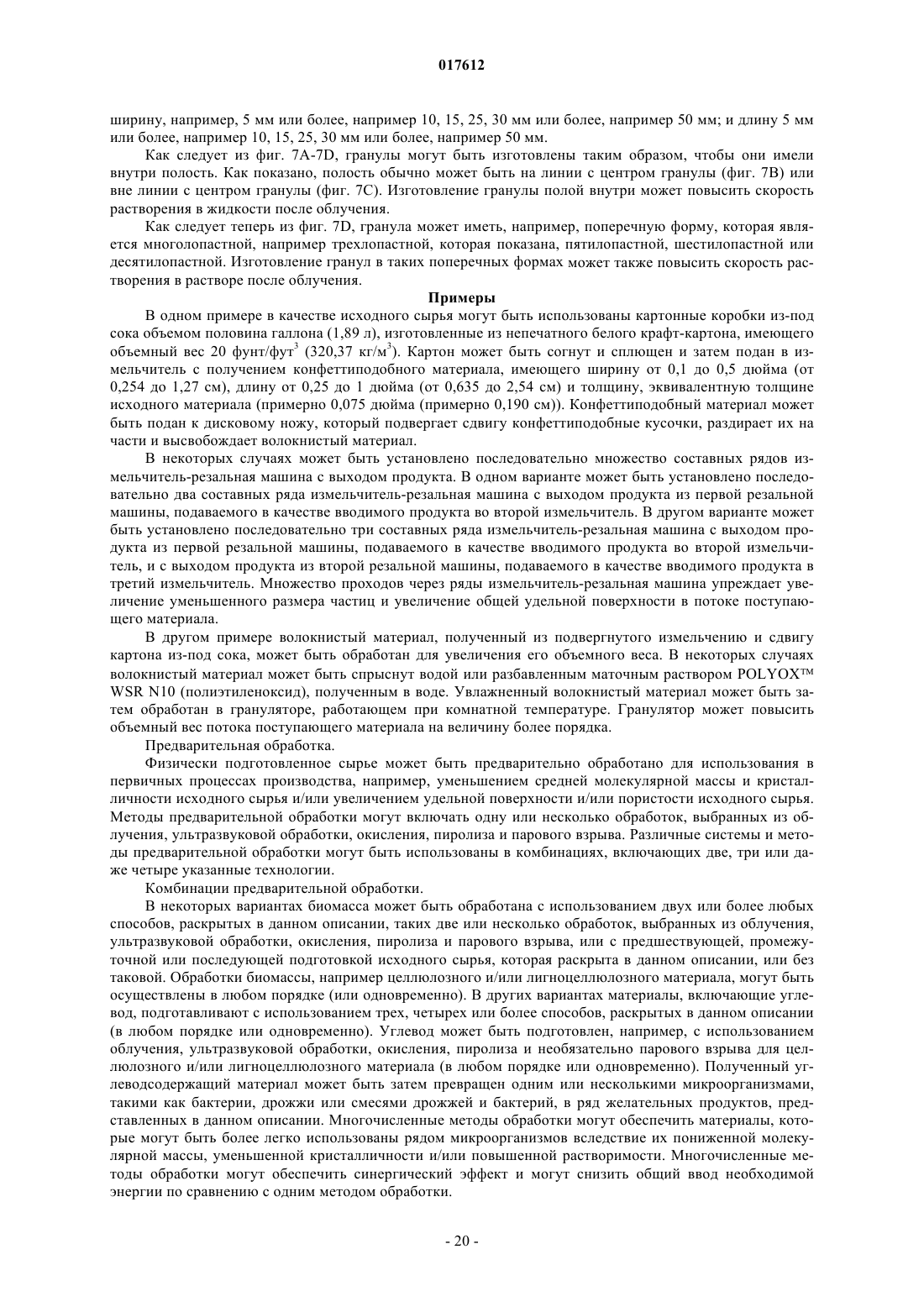 017612

ширину, например, 5 мм или более, например 10, 15, 25, 30 мм или более, например 50 мм; и длину 5 мм или более, например 10, 15, 25, 30 мм или более, например 50 мм.

Как следует из фиг. 7A-7D, гранулы могут быть изготовлены таким образом, чтобы они имели внутри полость. Как показано, полость обычно может быть на линии с центром гранулы (фиг. 7B) или вне линии с центром гранулы (фиг. 7C). Изготовление гранулы полой внутри может повысить скорость растворения в жидкости после облучения.

Как следует теперь из фиг. 7D, гранула может иметь, например, поперечную форму, которая является многолопастной, например трехлопастной, которая показана, пятилопастной, шестилопастной или десятилопастной. Изготовление гранул в таких поперечных формах может также повысить скорость растворения в растворе после облучения.

Примеры

В одном примере в качестве исходного сырья могут быть использованы картонные коробки из-под сока объемом половина галлона (1,89 л), изготовленные из непечатного белого крафт-картона, имеющего объемный вес 20 фунт/фут$^3$ (320,37 кг/м$^3$). Картон может быть согнут и сплющен и затем подан в измельчитель с получением конфеттиподобного материала, имеющего ширину от 0,1 до 0,5 дюйма (от 0,254 до 1,27 см), длину от 0,25 до 1 дюйма (от 0,635 до 2,54 см) и толщину, эквивалентную толщине исходного материала (примерно 0,075 дюйма (примерно 0,190 см)). Конфеттиподобный материал может быть подан к дисковому ножу, который подвергает сдвигу конфеттиподобные кусочки, раздирает их на части и высвобождает волокнистый материал.

В некоторых случаях может быть установлено последовательно множество составных рядов измельчитель-резальная машина с выходом продукта. В одном варианте может быть установлено последовательно два составных ряда измельчитель-резальная машина с выходом продукта из первой резальной машины, подаваемого в качестве вводимого продукта во второй измельчитель. В другом варианте может быть установлено последовательно три составных ряда измельчитель-резальная машина с выходом продукта из первой резальной машины, подаваемого в качестве вводимого продукта во второй измельчитель, и с выходом продукта из второй резальной машины, подаваемого в качестве вводимого продукта в третий измельчитель. Множество проходов через ряды измельчитель-резальная машина упреждает увеличение уменьшенного размера частиц и увеличение общей удельной поверхности в потоке поступающего материала.

В другом примере волокнистый материал, полученный из подвергнутого измельчению и сдвигу картона из-под сока, может быть обработан для увеличения его объемного веса. В некоторых случаях волокнистый материал может быть спрыснут водой или разбавленным маточным раствором POLYOX™ WSR N10 (полиэтиленоксид), полученным в воде. Увлажненный волокнистый материал может быть затем обработан в грануляторе, работающем при комнатной температуре. Гранулятор может повысить объемный вес потока поступающего материала на величину более порядка.

Предварительная обработка.

Физически подготовленное сырье может быть предварительно обработано для использования в первичных процессах производства, например, уменьшением средней молекулярной массы и кристалличности исходного сырья и/или увеличением удельной поверхности и/или пористости исходного сырья. Методы предварительной обработки могут включать одну или несколько обработок, выбранных из облучения, ультразвуковой обработки, окисления, пиролиза и парового взрыва. Различные системы и методы предварительной обработки могут быть использованы в комбинациях, включающих две, три или даже четыре указанные технологии.

Комбинации предварительной обработки.

В некоторых вариантах биомасса может быть обработана с использованием двух или более любых способов, раскрытых в данном описании, таких две или несколько обработок, выбранных из облучения, ультразвуковой обработки, окисления, пиролиза и парового взрыва, или с предшествующей, промежуточной или последующей подготовкой исходного сырья, которая раскрыта в данном описании, или без таковой. Обработки биомассы, например целлюлозного и/или лигноцеллюлозного материала, могут быть осуществлены в любом порядке (или одновременно). В других вариантах материалы, включающие углевод, подготавливают с использованием трех, четырех или более способов, раскрытых в данном описании (в любом порядке или одновременно). Углевод может быть подготовлен, например, с использованием облучения, ультразвуковой обработки, окисления, пиролиза и необязательно парового взрыва для целлюлозного и/или лигноцеллюлозного материала (в любом порядке или одновременно). Полученный углеводсодержащий материал может быть затем превращен одним или несколькими микроорганизмами, такими как бактерии, дрожжи или смесями дрожжей и бактерий, в ряд желательных продуктов, представленных в данном описании. Многочисленные методы обработки могут обеспечить материалы, которые могут быть более легко использованы рядом микроорганизмов вследствие их пониженной молекулярной массы, уменьшенной кристалличности и/или повышенной растворимости. Многочисленные методы обработки могут обеспечить синергический эффект и могут снизить общий ввод необходимой энергии по сравнению с одним методом обработки.

- 20 -